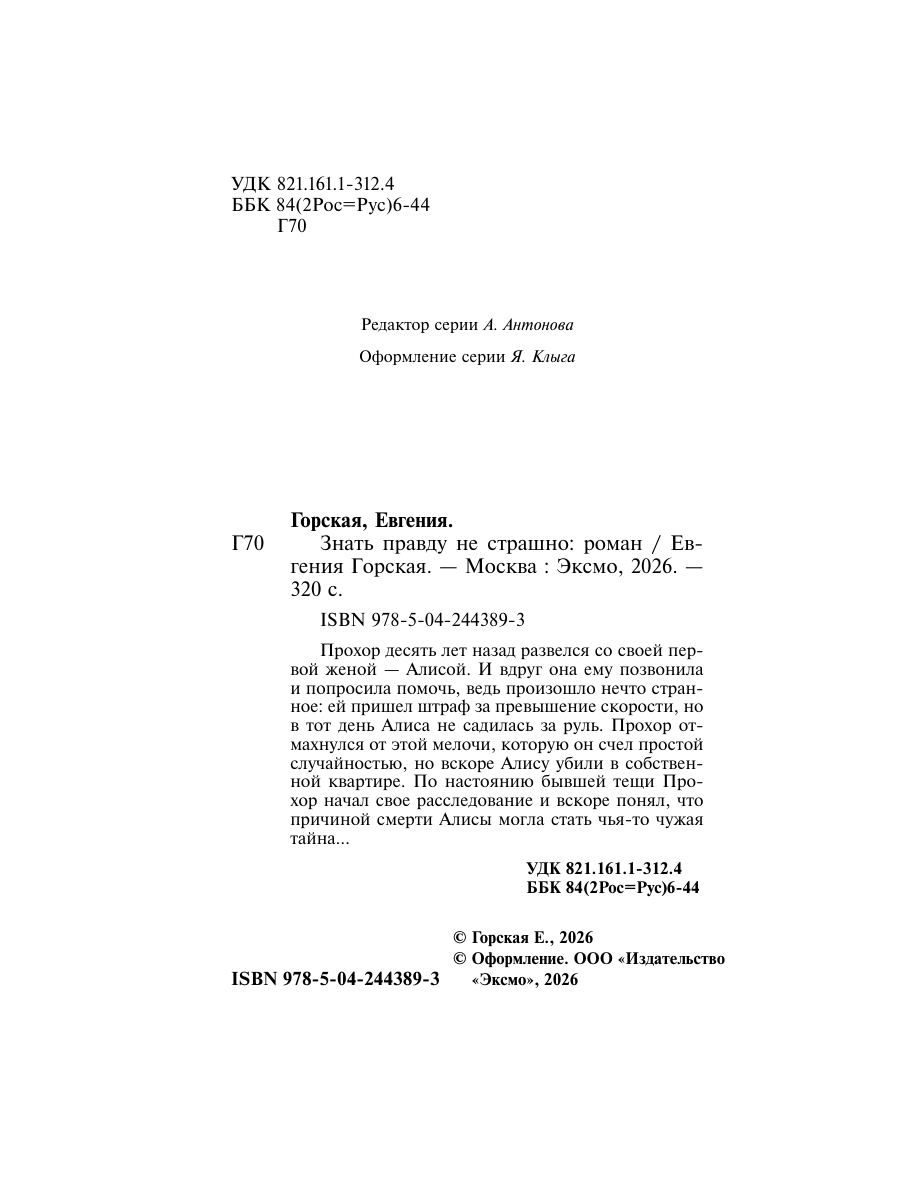 УДК 821.161.1-312.4
ББК 84(2Рос=Рус)6-44
Г70

Редактор серии А. Антонова

Оформление серии Я. Клыга

Горская, Евгения.

Г70 Знать правду не страшно: роман / Евгения Горская. — Москва : Эксмо, 2026. — 320 с.

ISBN 978-5-04-244389-3

Прохор десять лет назад развелся со своей первой женой — Алисой. И вдруг она ему позвонила и попросила помочь, ведь произошло нечто странное: ей пришел штраф за превышение скорости, но в тот день Алиса не садилась за руль. Прохор отмахнулся от этой мелочи, которую он счел простой случайностью, но вскоре Алису убили в собственной квартире. По настоянию бывшей тещи Прохор начал свое расследование и вскоре понял, что причиной смерти Алисы могла стать чья-то чужая тайна...

УДК 821.161.1-312.4
ББК 84(2Рос=Рус)6-44

© Горская Е., 2026
© Оформление. ООО «Издательство «Эксмо», 2026

ISBN 978-5-04-244389-3